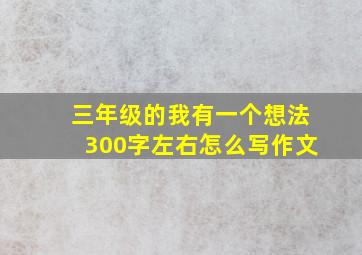 三年级的我有一个想法
300字左右怎么写作文